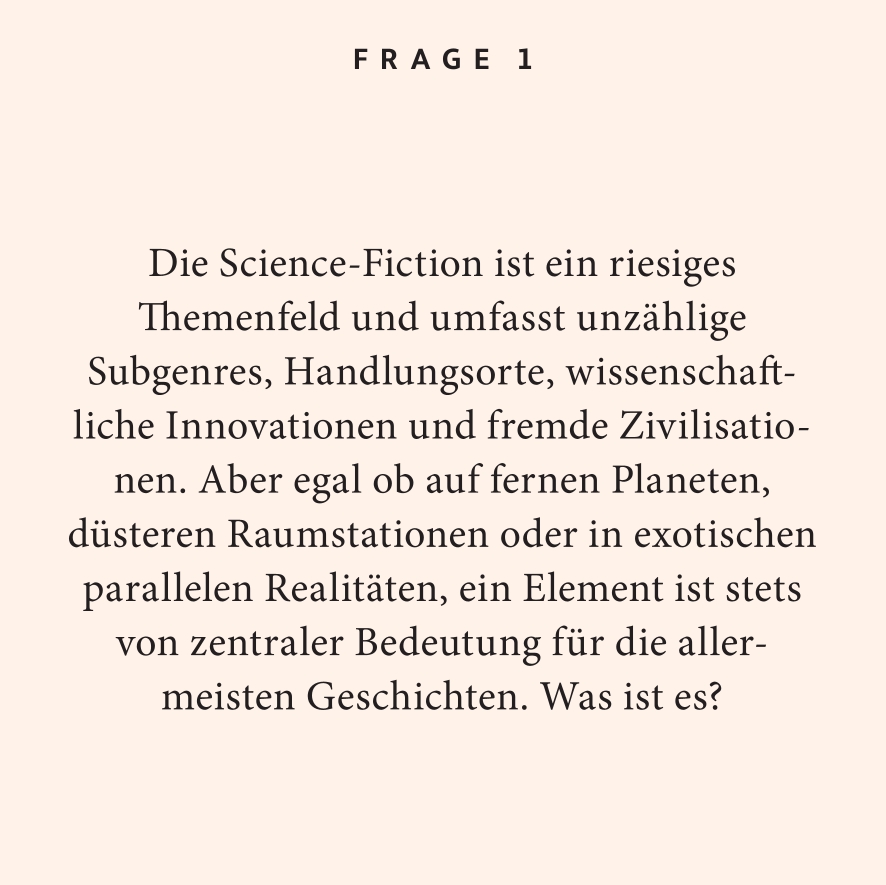 FRAGE 1

Die Science-Fiction ist ein riesiges Themenfeld und umfasst unzählige Subgenres, Handlungsorte, wissenschaftliche Innovationen und fremde Zivilisationen. Aber egal ob auf fernen Planeten, düsteren Raumstationen oder in exotischen parallelen Realitäten, ein Element ist stets von zentraler Bedeutung für die allermeisten Geschichten. Was ist es?